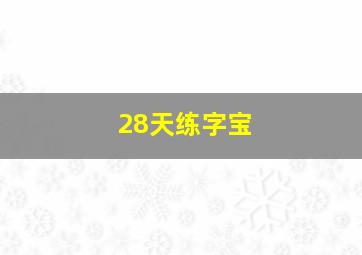 28天练字宝